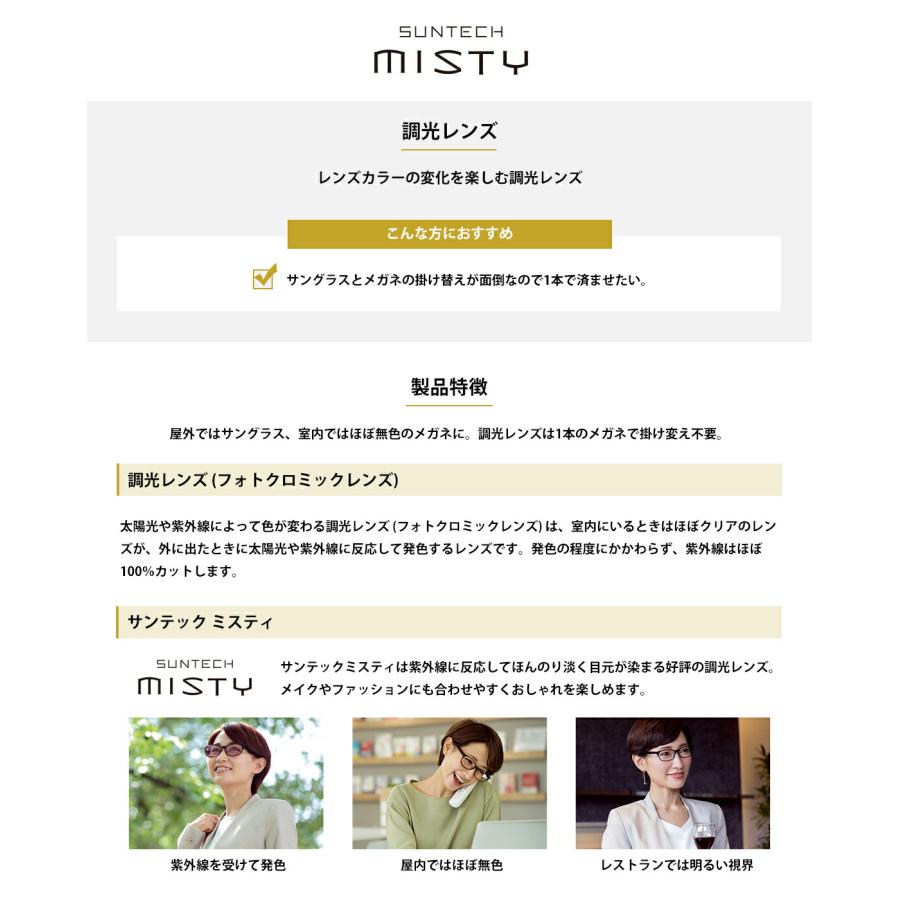 SUNTECH
MISTY

調光レンズ

レンズカラーの変化を楽しむ調光レンズ

こんな方におすすめ

☑ サングラスとメガネの掛け替えが面倒なので1本で済ませたい。

製品特徴

屋外ではサングラス、室内ではほぼ無色のメガネに。調光レンズは1本のメガネで掛け変え不要。

調光レンズ(フォトクロミックレンズ)

太陽光や紫外線によって色が変わる調光レンズ(フォトクロミックレンズ)は、室内にいるときはほぼクリアのレンズが、外に出たときに太陽光や紫外線に反応して発色するレンズです。発色の程度にかかわらず、紫外線はほぼ100%カットします。

サンテック ミスティ

SUNTECH
MISTY

サンテックミスティは紫外線に反応してほんのり淡く目元が染まる好評の調光レンズ。メイクやファッションにも合わせやすくおしゃれを楽しめます。

紫外線を受けて発色

屋内ではほぼ無色

レストランでは明るい視界